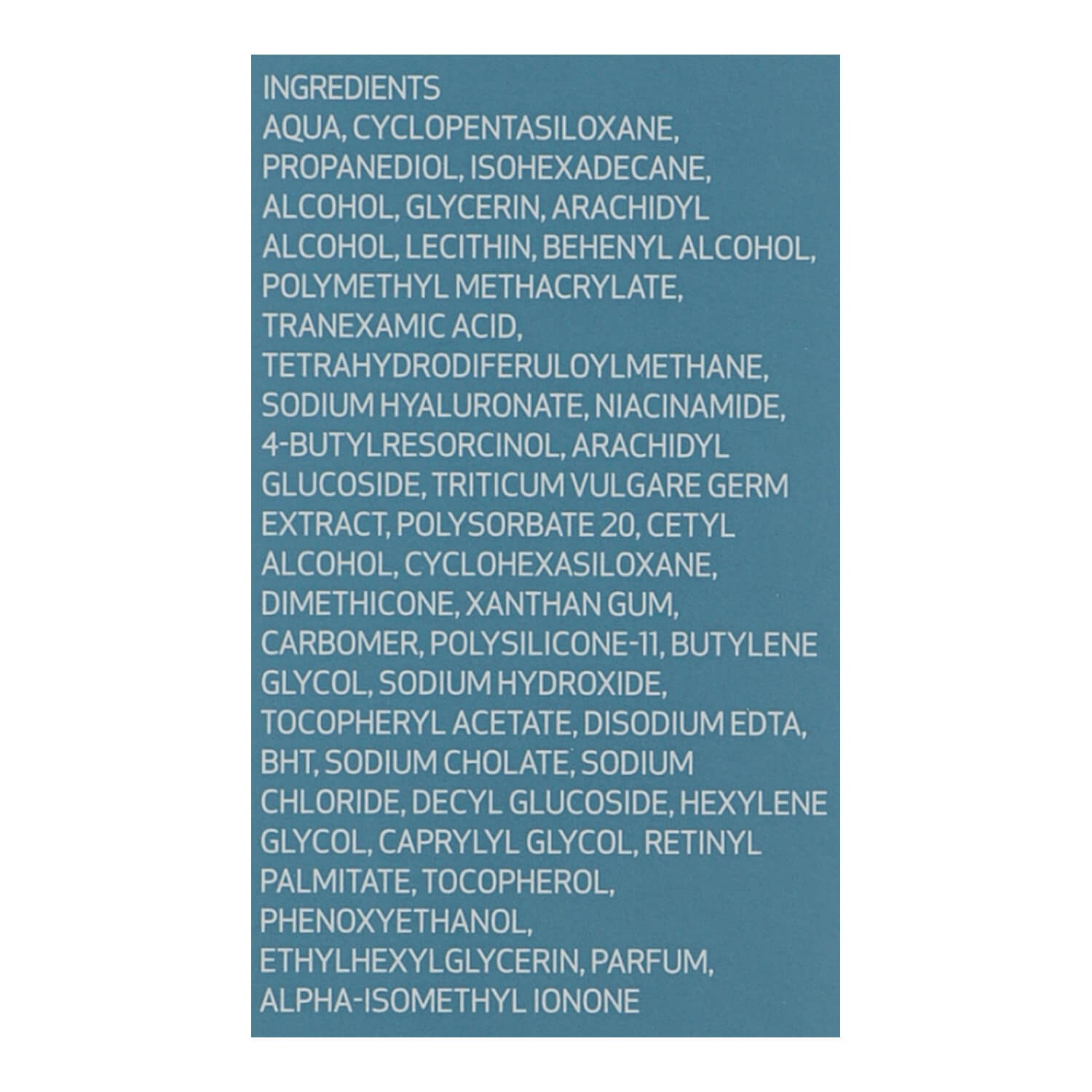 INGREDIENTS
AQUA, CYCLOPENTASILOXANE, PROPANEDIOL, ISOHEXADECANE, ALCOHOL, GLYCERIN, ARACHIDYL ALCOHOL, LECITHIN, BEHENYL ALCOHOL, POLYMETHYL METHACRYLATE, TRANEXAMIC ACID, TETRAHYDRODIFERULOYLMETHANE, SODIUM HYALURONATE, NIACINAMIDE, 4-BUTYLRESORCINOL, ARACHIDYL GLUCOSIDE, TRITICUM VULGARE GERM EXTRACT, POLYSORBATE 20, CETYL ALCOHOL, CYCLOHEXASILOXANE, DIMETHICONE, XANTHAN GUM, CARBOMER, POLYSILICONE-11, BUTYLENE GLYCOL, SODIUM HYDROXIDE, TOCOPHERYL ACETATE, DISODIUM EDTA, BHT, SODIUM CHOLATE, SODIUM CHLORIDE, DECYL GLUCOSIDE, HEXYLENE GLYCOL, CAPRYLYL GLYCOL, RETINYL PALMITATE, TOCOPHEROL, PHENOXYETHANOL, ETHYLHEXYLGLYCERIN, PARFUM, ALPHA-ISOMETHYL IONONE